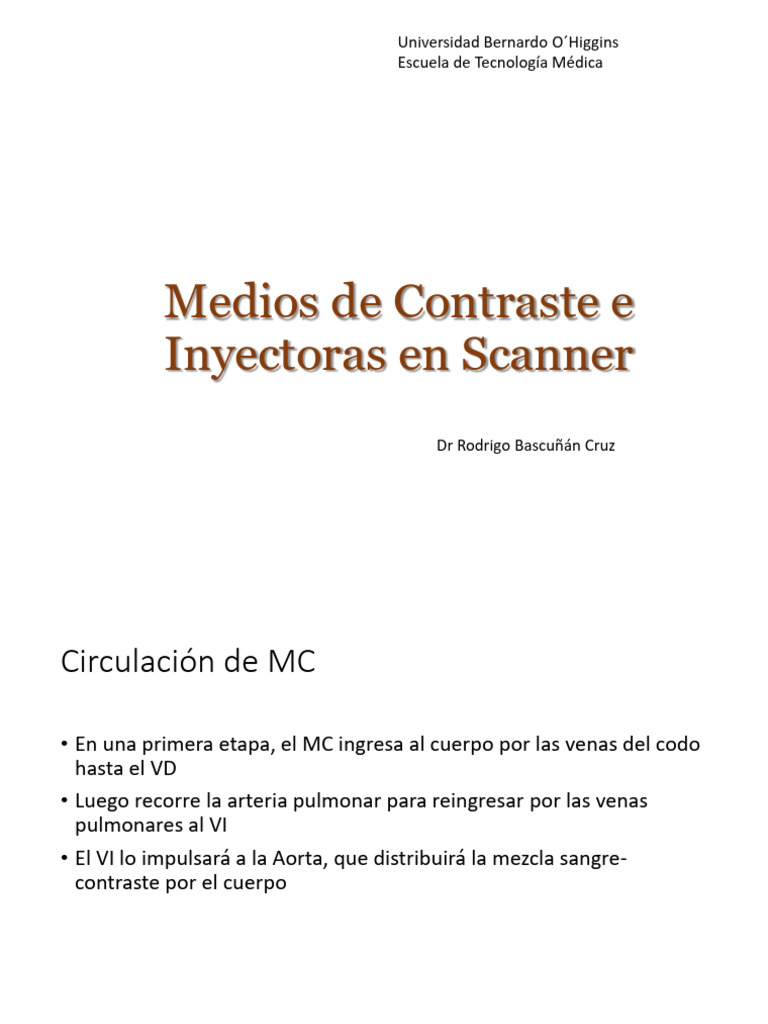 Universidad Bernardo O´Higgins
Escuela de Tecnología Médica

Medios de Contraste e Inyectoras en Scanner

Dr Rodrigo Bascuñán Cruz

Circulación de MC

• En una primera etapa, el MC ingresa al cuerpo por las venas del codo hasta el VD
• Luego recorre la arteria pulmonar para reingresar por las venas pulmonares al VI
• El VI lo impulsará a la Aorta, que distribuirá la mezcla sangre-contraste por el cuerpo